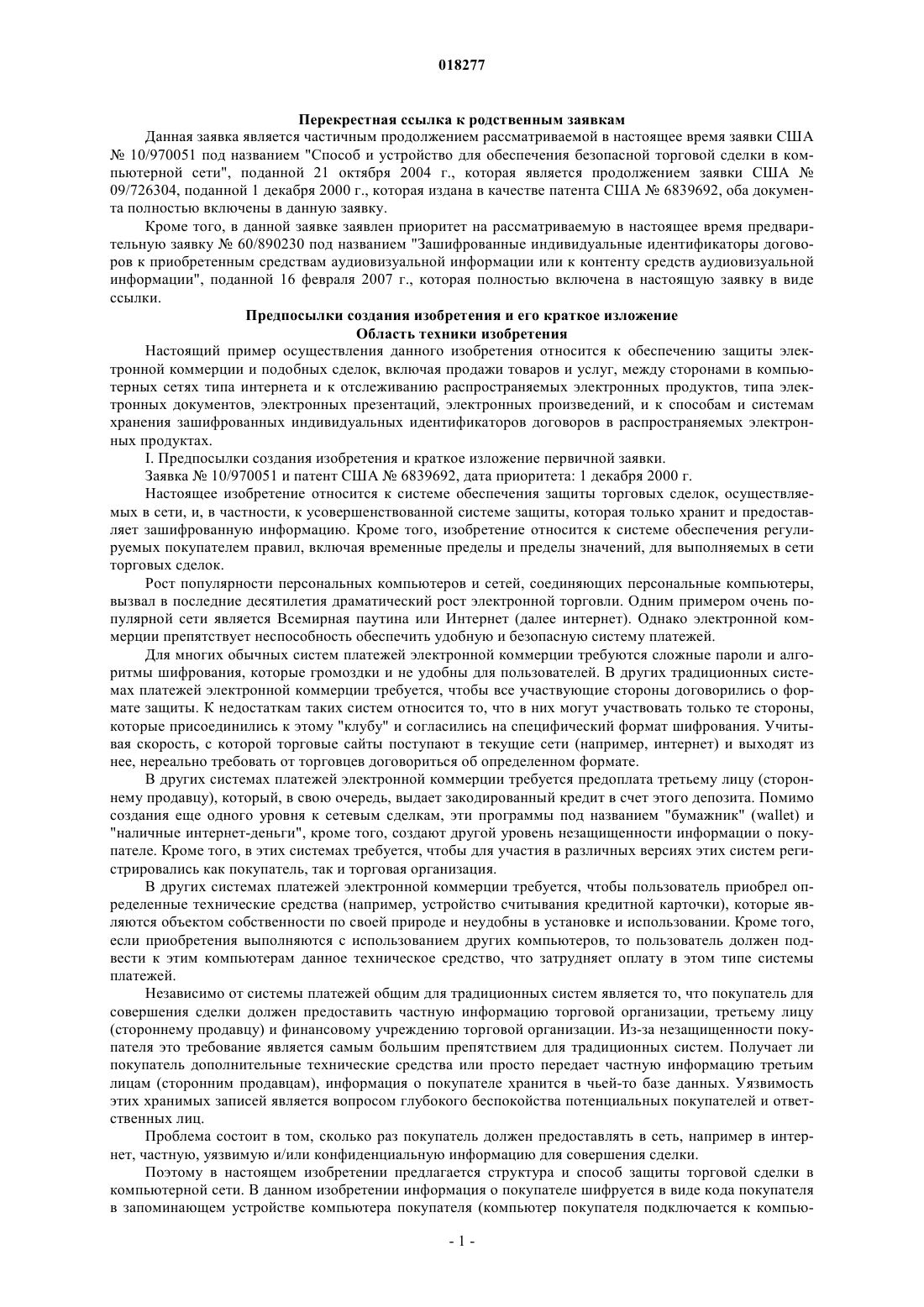 018277

Перекрестная ссылка к родственным заявкам

Данная заявка является частичным продолжением рассматриваемой в настоящее время заявки США № 10/970051 под названием "Способ и устройство для обеспечения безопасной торговой сделки в компьютерной сети", поданной 21 октября 2004 г., которая является продолжением заявки США № 09/726304, поданной 1 декабря 2000 г., которая издана в качестве патента США № 6839692, оба документа полностью включены в данную заявку.

Кроме того, в данной заявке заявлен приоритет на рассматриваемую в настоящее время предварительную заявку № 60/890230 под названием "Зашифрованные индивидуальные идентификаторы договоров к приобретенным средствам аудиовизуальной информации или к контенту средств аудиовизуальной информации", поданной 16 февраля 2007 г., которая полностью включена в настоящую заявку в виде ссылки.

Предпосылки создания изобретения и его краткое изложение
Область техники изобретения

Настоящий пример осуществления данного изобретения относится к обеспечению защиты электронной коммерции и подобных сделок, включая продажи товаров и услуг, между сторонами в компьютерных сетях типа интернета и к отслеживанию распространяемых электронных продуктов, типа электронных документов, электронных презентаций, электронных произведений, и к способам и системам хранения зашифрованных индивидуальных идентификаторов договоров в распространяемых электронных продуктах.

I. Предпосылки создания изобретения и краткое изложение первичной заявки.

Заявка № 10/970051 и патент США № 6839692, дата приоритета: 1 декабря 2000 г.

Настоящее изобретение относится к системе обеспечения защиты торговых сделок, осуществляемых в сети, и, в частности, к усовершенствованной системе защиты, которая только хранит и предоставляет зашифрованную информацию. Кроме того, изобретение относится к системе обеспечения регулируемых покупателем правил, включая временные пределы и пределы значений, для выполняемых в сети торговых сделок.

Рост популярности персональных компьютеров и сетей, соединяющих персональные компьютеры, вызвал в последние десятилетия драматический рост электронной торговли. Одним примером очень популярной сети является Всемирная паутина или Интернет (далее интернет). Однако электронной коммерции препятствует неспособность обеспечить удобную и безопасную систему платежей.

Для многих обычных систем платежей электронной коммерции требуются сложные пароли и алгоритмы шифрования, которые громоздки и не удобны для пользователей. В других традиционных системах платежей электронной коммерции требуется, чтобы все участвующие стороны договорились о формате защиты. К недостаткам таких систем относится то, что в них могут участвовать только те стороны, которые присоединились к этому "клубу" и согласились на специфический формат шифрования. Учитывая скорость, с которой торговые сайты поступают в текущие сети (например, интернет) и выходят из нее, нереально требовать от торговцев договориться об определенном формате.

В других системах платежей электронной коммерции требуется предоплата третьему лицу (стороннему продавцу), который, в свою очередь, выдает закодированный кредит в счет этого депозита. Помимо создания еще одного уровня к сетевым сделкам, эти программы под названием "бумажник" (wallet) и "наличные интернет-деньги", кроме того, создают другой уровень незащищенности информации о покупателе. Кроме того, в этих системах требуется, чтобы для участия в различных версиях этих систем регистрировались как покупатель, так и торговая организация.

В других системах платежей электронной коммерции требуется, чтобы пользователь приобрел определенные технические средства (например, устройство считывания кредитной карточки), которые являются объектом собственности по своей природе и неудобны в установке и использовании. Кроме того, если приобретения выполняются с использованием других компьютеров, то пользователь должен подвести к этим компьютерам данное техническое средство, что затрудняет оплату в этом типе системы платежей.

Независимо от системы платежей общим для традиционных систем является то, что покупатель для совершения сделки должен предоставить частную информацию торговой организации, третьему лицу (стороннему продавцу) и финансовому учреждению торговой организации. Из-за незащищенности покупателя это требование является самым большим препятствием для традиционных систем. Получает ли покупатель дополнительные технические средства или просто передает частную информацию третьим лицам (сторонним продавцам), информация о покупателе хранится в чьей-то базе данных. Уязвимость этих хранимых записей является вопросом глубокого беспокойства потенциальных покупателей и ответственных лиц.

Проблема состоит в том, сколько раз покупатель должен предоставлять в сеть, например в интернет, частную, уязвимую и/или конфиденциальную информацию для совершения сделки.

Поэтому в настоящем изобретении предлагается структура и способ защиты торговой сделки в компьютерной сети. В данном изобретении информация о покупателе шифруется в виде кода покупателя в запоминающем устройстве компьютера покупателя (компьютер покупателя подключается к компью-

- 1 -